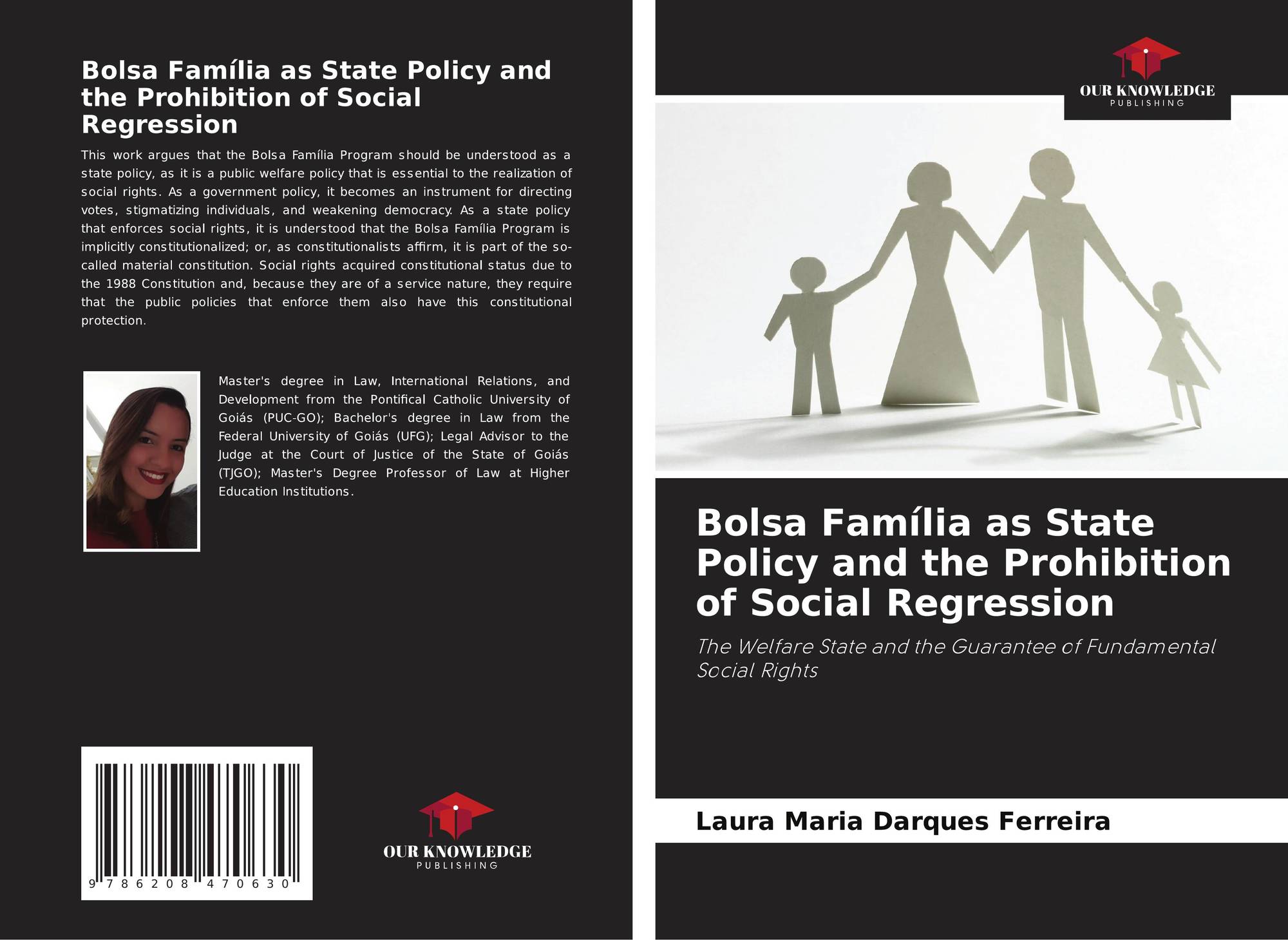 Bolsa Família as State Policy and the Prohibition of Social Regression

This work argues that the Bolsa Família Program should be understood as a state policy, as it is a public welfare policy that is essential to the realization of social rights. As a government policy, it becomes an instrument for directing votes, stigmatizing individuals, and weakening democracy. As a state policy that enforces social rights, it is understood that the Bolsa Família Program is implicitly constitutionalized; or, as constitutionalists affirm, it is part of the so-called material constitution. Social rights acquired constitutional status due to the 1988 Constitution and, because they are of a service nature, they require that the public policies that enforce them also have this constitutional protection.

Master's degree in Law, International Relations, and Development from the Pontifical Catholic University of Goiás (PUC-GO); Bachelor's degree in Law from the Federal University of Goiás (UFG); Legal Advisor to the Judge at the Court of Justice of the State of Goiás (TJGO); Master's Degree Professor of Law at Higher Education Institutions.

9 786208 470630

OUR KNOWLEDGE
PUBLISHING

OUR KNOWLEDGE
PUBLISHING

Bolsa Família as State Policy and the Prohibition of Social Regression

The Welfare State and the Guarantee of Fundamental Social Rights

Laura Maria Darques Ferreira